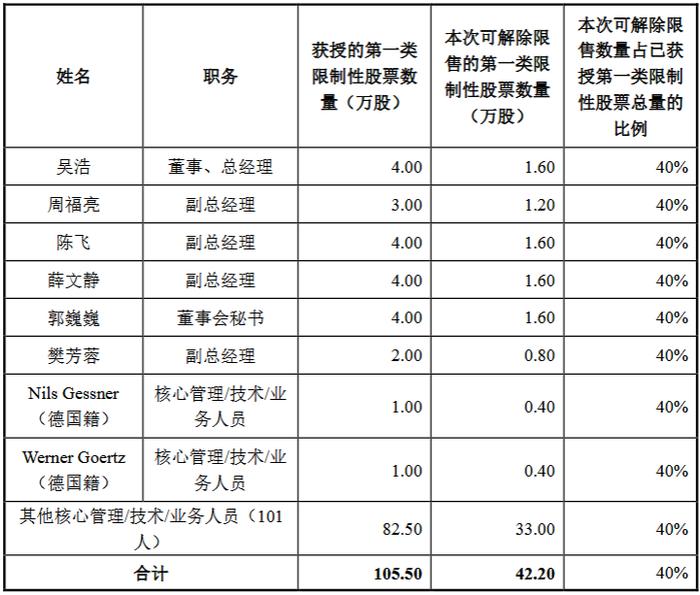 | 姓名 | 职务 | 获授的第一类限制性股票数量（万股） | 本次可解除限售的第一类限制性股票数量（万股） | 本次可解除限售数量占已获授第一类限制性股票总量的比例 |
|---|---|---|---|---|
| 吴浩 | 董事、总经理 | 4.00 | 1.60 | 40% |
| 周福亮 | 副总经理 | 3.00 | 1.20 | 40% |
| 陈飞 | 副总经理 | 4.00 | 1.60 | 40% |
| 薛文静 | 副总经理 | 4.00 | 1.60 | 40% |
| 郭巍巍 | 董事会秘书 | 4.00 | 1.60 | 40% |
| 樊芳蓉 | 副总经理 | 2.00 | 0.80 | 40% |
| Nils Gessner（德国籍） | 核心管理/技术/业务人员 | 1.00 | 0.40 | 40% |
| Werner Goertz（德国籍） | 核心管理/技术/业务人员 | 1.00 | 0.40 | 40% |
| 其他核心管理/技术/业务人员（101人） | | 82.50 | 33.00 | 40% |
| 合计 | | 105.50 | 42.20 | 40% |